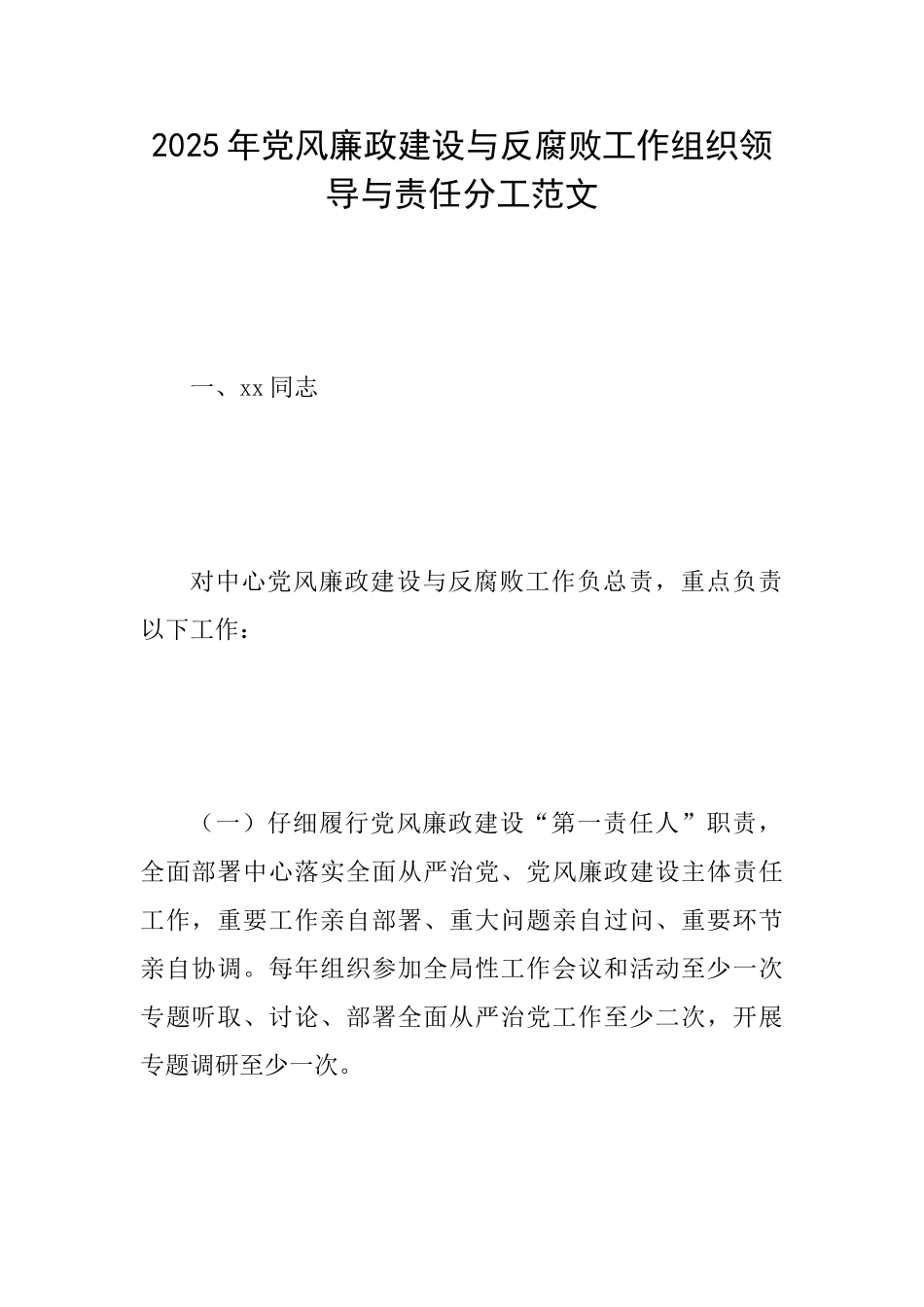 2025年党风廉政建设与反腐败工作组织领导与责任分工范文

一、xx同志

对中心党风廉政建设与反腐败工作负总责，重点负责以下工作：

（一）仔细履行党风廉政建设“第一责任人”职责，全面部署中心落实全面从严治党、党风廉政建设主体责任工作，重要工作亲自部署、重大问题亲自过问、重要环节亲自协调。每年组织参加全局性工作会议和活动至少一次专题听取、讨论、部署全面从严治党工作至少二次，开展专题调研至少一次。